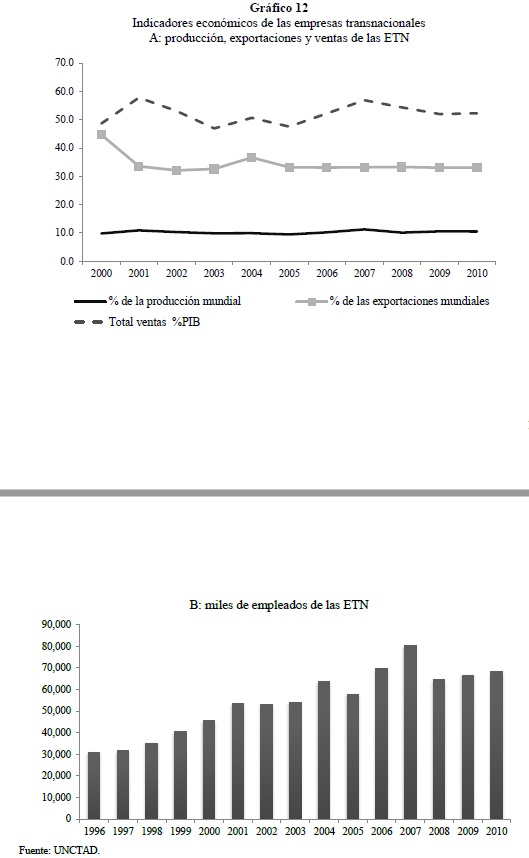 Gráfico 12
Indicadores económicos de las empresas transnacionales
A: producción, exportaciones y ventas de las ETN

70.0
60.0
50.0
40.0
30.0
20.0
10.0
0.0
2000 2001 2002 2003 2004 2005 2006 2007 2008 2009 2010

% de la producción mundial
% de las exportaciones mundiales
Total ventas %PIB

B: miles de empleados de las ETN

90,000
80,000
70,000
60,000
50,000
40,000
30,000
20,000
10,000
0
1996 1997 1998 1999 2000 2001 2002 2003 2004 2005 2006 2007 2008 2009 2010

Fuente: UNCTAD.